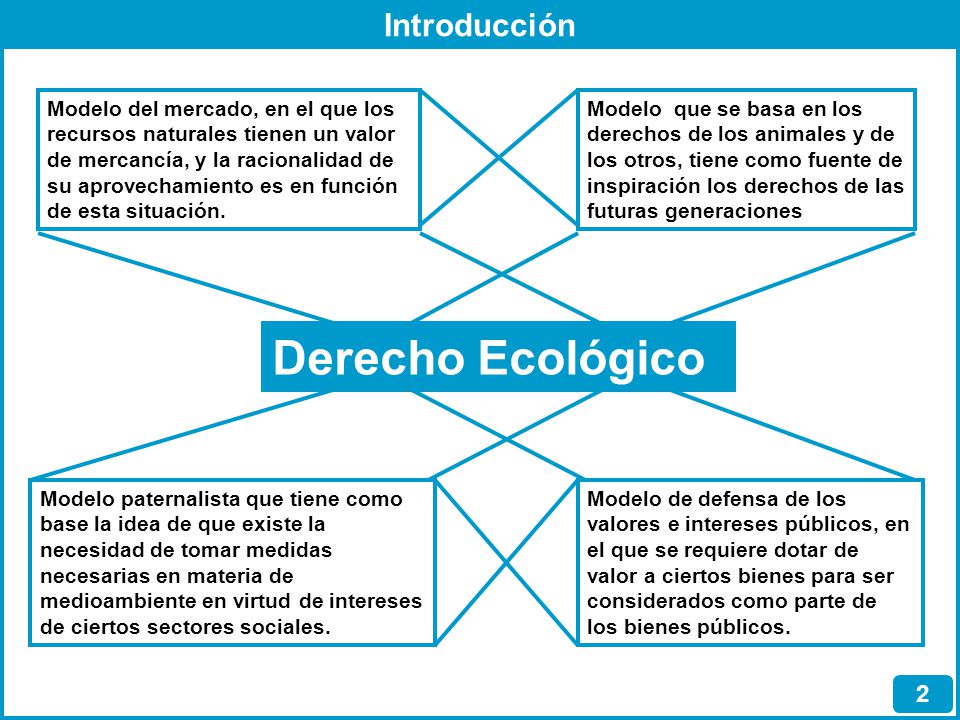 Introducción

Modelo del mercado, en el que los recursos naturales tienen un valor de mercancía, y la racionalidad de su aprovechamiento es en función de esta situación.

Modelo que se basa en los derechos de los animales y de los otros, tiene como fuente de inspiración los derechos de las futuras generaciones

Derecho Ecológico

Modelo paternalista que tiene como base la idea de que existe la necesidad de tomar medidas necesarias en materia de medioambiente en virtud de intereses de ciertos sectores sociales.

Modelo de defensa de los valores e intereses públicos, en el que se requiere dotar de valor a ciertos bienes para ser considerados como parte de los bienes públicos.

2